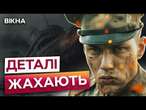 ВІКНА

ДЕТАЛІ ЖАХАЮТЬ